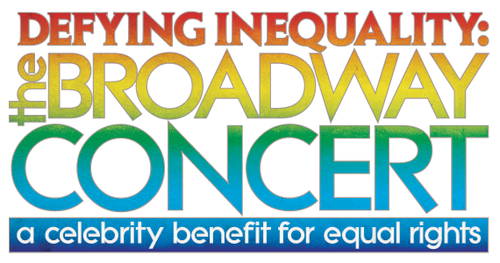 DEFYING INEQUALITY:
the BROADWAY
CONCERT
a celebrity benefit for equal rights